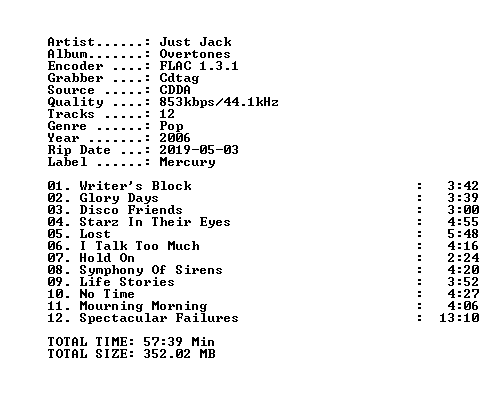 Artist......: Just Jack
Album.......: Overtones
Encoder ....: FLAC 1.3.1
Grabber ....: Cdtag
Source .....: CDDA
Quality ....: 853kbps/44.1kHz
Tracks .....: 12
Genre ......: Pop
Year .......: 2006
Rip Date ...: 2019-05-03
Label ......: Mercury

01. Writer's Block : 3:42
02. Glory Days : 3:39
03. Disco Friends : 3:00
04. Starz In Their Eyes : 4:55
05. Lost : 5:48
06. I Talk Too Much : 4:16
07. Hold On : 2:24
08. Symphony Of Sirens : 4:20
09. Life Stories : 3:52
10. No Time : 4:27
11. Mourning Morning : 4:06
12. Spectacular Failures : 13:10

TOTAL TIME: 57:39 Min
TOTAL SIZE: 352.02 MB